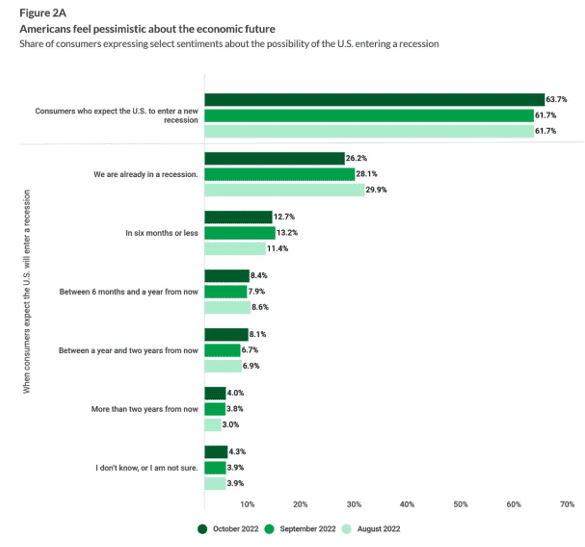 Figure 2A

Americans feel pessimistic about the economic future

Share of consumers expressing select sentiments about the possibility of the U.S. entering a recession

Consumers who expect the U.S. to enter a new recession
63.7%
61.7%
61.7%

When consumers expect the U.S. will enter a recession

We are already in a recession.
26.2%
28.1%
29.9%

In six months or less
12.7%
13.2%
11.4%

Between 6 months and a year from now
8.4%
7.9%
8.6%

Between a year and two years from now
8.1%
6.7%
6.9%

More than two years from now
4.0%
3.8%
3.0%

I don't know, or I am not sure.
4.3%
3.9%
3.9%

10% 20% 30% 40% 50% 60% 70%

October 2022 September 2022 August 2022